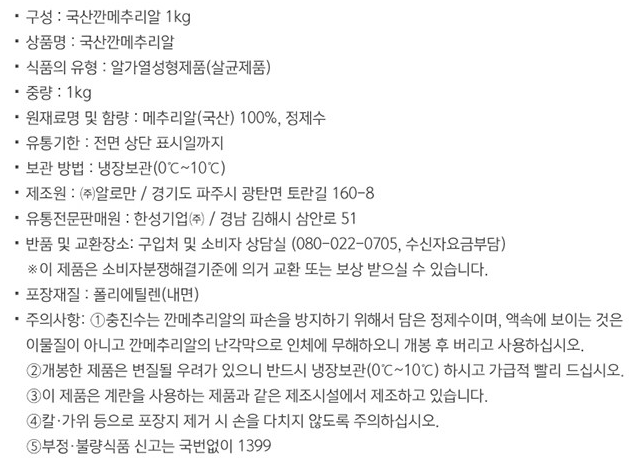 • 구성 : 국산깐메추리알 1kg
• 상품명 : 국산깐메추리알
• 식품의 유형 : 알가열성형제품(살균제품)
• 중량 : 1kg
• 원재료명 및 함량 : 메추리알(국산) 100%, 정제수
• 유통기한 : 전면 상단 표시일까지
• 보관 방법 : 냉장보관(0℃~10℃)
• 제조원 : ㈜알로만 / 경기도 파주시 광탄면 토란길 160-8
• 유통전문판매원 : 한성기업㈜ / 경남 김해시 삼안로 51
• 반품 및 교환장소: 구입처 및 소비자 상담실 (080-022-0705, 수신자요금부담)
※이 제품은 소비자분쟁해결기준에 의거 교환 또는 보상 받으실 수 있습니다.
• 포장재질 : 폴리에틸렌(내면)
• 주의사항: ①충진수는 깐메추리알의 파손을 방지하기 위해서 담은 정제수이며, 액속에 보이는 것은 이물질이 아니고 깐메추리알의 난각막으로 인체에 무해하오니 개봉 후 버리고 사용하십시오.
②개봉한 제품은 변질될 우려가 있으니 반드시 냉장보관(0℃~10℃) 하시고 가급적 빨리 드십시오.
③이 제품은 계란을 사용하는 제품과 같은 제조시설에서 제조하고 있습니다.
④칼·가위 등으로 포장지 제거 시 손을 다치지 않도록 주의하십시오.
⑤부정·불량식품 신고는 국번없이 1399